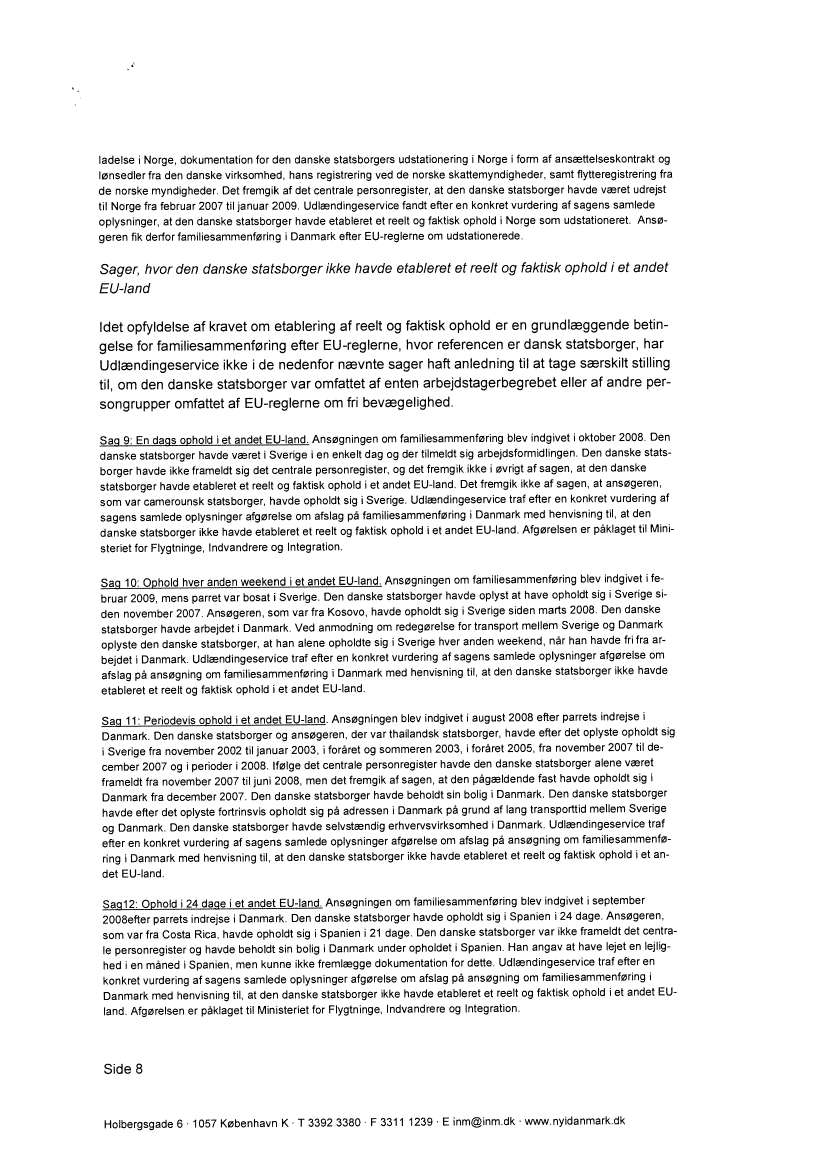 ladelse i Norge, dokumentation for den danske statsborgers udstationering i Norge i form af ansættelseskontrakt og lønsedler fra den danske virksomhed, hans registrering ved de norske skattemyndigheder, samt flytteregistrering fra de norske myndigheder. Det fremgik af det centrale personregister, at den danske statsborger havde været udrejst til Norge fra februar 2007 til januar 2009. Udlændingeservice fandt efter en konkret vurdering af sagens samlede oplysninger, at den danske statsborger havde etableret et reelt og faktisk ophold i Norge som udstationeret. Ansøgeren fik derfor familiesammenføring i Danmark efter EU-reglerne om udstationerede.

Sager, hvor den danske statsborger ikke havde etableret et reelt og faktisk ophold i et andet EU-land

Idet opfyldelse af kravet om etablering af reelt og faktisk ophold er en grundlæggende betingelse for familiesammenføring efter EU-reglerne, hvor referencen er dansk statsborger, har Udlændingeservice ikke i de nedenfor nævnte sager haft anledning til at tage særskilt stilling til, om den danske statsborger var omfattet af enten arbejdstagerbegrebet eller af andre persongrupper omfattet af EU-reglerne om fri bevægelighed.

Sag 9: En dags ophold i et andet EU-land. Ansøgningen om familiesammenføring blev indgivet i oktober 2008. Den danske statsborger havde været i Sverige i en enkelt dag og der tilmeldt sig arbejdsformidlingen. Den danske statsborger havde ikke frameldt sig det centrale personregister, og det fremgik ikke i øvrigt af sagen, at den danske statsborger havde etableret et reelt og faktisk ophold i et andet EU-land. Det fremgik ikke af sagen, at ansøgeren, som var camerounsk statsborger, havde opholdt sig i Sverige. Udlændingeservice traf efter en konkret vurdering af sagens samlede oplysninger afgørelse om afslag på familiesammenføring i Danmark med henvisning til, at den danske statsborger ikke havde etableret et reelt og faktisk ophold i et andet EU-land. Afgørelsen er påklaget til Ministeriet for Flygtninge, Indvandrere og Integration.

Sag 10: Ophold hver anden weekend i et andet EU-land. Ansøgningen om familiesammenføring blev indgivet i februar 2009, mens parret var bosat i Sverige. Den danske statsborger havde oplyst at have opholdt sig i Sverige siden november 2007. Ansøgeren, som var fra Kosovo, havde opholdt sig i Sverige siden marts 2008. Den danske statsborger havde arbejdet i Danmark. Ved anmodning om redegørelse for transport mellem Sverige og Danmark oplyste den danske statsborger, at han alene opholdte sig i Sverige hver anden weekend, når han havde fri fra arbejdet i Danmark. Udlændingeservice traf efter en konkret vurdering af sagens samlede oplysninger afgørelse om afslag på ansøgning om familiesammenføring i Danmark med henvisning til, at den danske statsborger ikke havde etableret et reelt og faktisk ophold i et andet EU-land.

Sag 11: Periodevis ophold i et andet EU-land. Ansøgningen blev indgivet i august 2008 efter parrets indrejse i Danmark. Den danske statsborger og ansøgeren, der var thailandsk statsborger, havde efter det oplyste opholdt sig i Sverige fra november 2002 til januar 2003, i foråret og sommeren 2003, i foråret 2005, fra november 2007 til december 2007 og i perioder i 2008. Ifølge det centrale personregister havde den danske statsborger alene været frameldt fra november 2007 til juni 2008, men det fremgik af sagen, at den pågældende fast havde opholdt sig i Danmark fra december 2007. Den danske statsborger havde beholdt sin bolig i Danmark. Den danske statsborger havde efter det oplyste fortrinsvis opholdt sig på adressen i Danmark på grund af lang transporttid mellem Sverige og Danmark. Den danske statsborger havde selvstændig erhvervsvirksomhed i Danmark. Udlændingeservice traf efter en konkret vurdering af sagens samlede oplysninger afgørelse om afslag på ansøgning om familiesammenføring i Danmark med henvisning til, at den danske statsborger ikke havde etableret et reelt og faktisk ophold i et andet EU-land.

Sag12: Ophold i 24 dage i et andet EU-land. Ansøgningen om familiesammenføring blev indgivet i september 2008efter parrets indrejse i Danmark. Den danske statsborger havde opholdt sig i Spanien i 24 dage. Ansøgeren, som var fra Costa Rica, havde opholdt sig i Spanien i 21 dage. Den danske statsborger var ikke frameldt det centrale personregister og havde beholdt sin bolig i Danmark under opholdet i Spanien. Han angav at have lejet en lejlighed i en måned i Spanien, men kunne ikke fremlægge dokumentation for dette. Udlændingeservice traf efter en konkret vurdering af sagens samlede oplysninger afgørelse om afslag på ansøgning om familiesammenføring i Danmark med henvisning til, at den danske statsborger ikke havde etableret et reelt og faktisk ophold i et andet EU-land. Afgørelsen er påklaget til Ministeriet for Flygtninge, Indvandrere og Integration.

Side 8

Holbergsgade 6 · 1057 København K · T 3392 3380 · F 3311 1239 · E inm@inm.dk · www.nyidanmark.dk